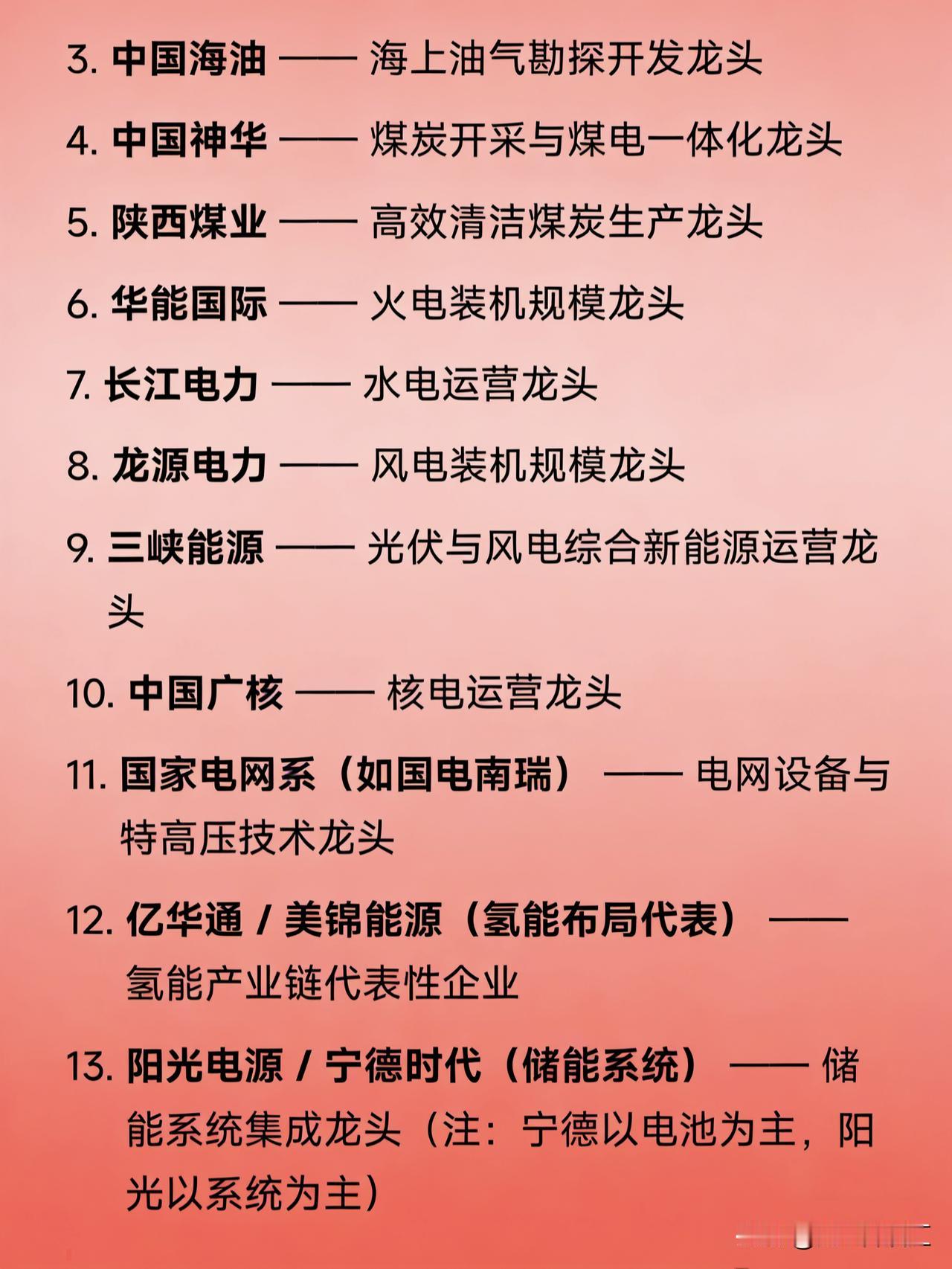 3. 中国海油 —— 海上油气勘探开发龙头

4. 中国神华 —— 煤炭开采与煤电一体化龙头

5. 陕西煤业 —— 高效清洁煤炭生产龙头

6. 华能国际 —— 火电装机规模龙头

7. 长江电力 —— 水电运营龙头

8. 龙源电力 —— 风电装机规模龙头

9. 三峡能源 —— 光伏与风电综合新能源运营龙头

10. 中国广核 —— 核电运营龙头

11. 国家电网系（如国电南瑞） —— 电网设备与特高压技术龙头

12. 亿华通 / 美锦能源（氢能布局代表） —— 氢能产业链代表性企业

13. 阳光电源 / 宁德时代（储能系统） —— 储能系统集成龙头（注：宁德以电池为主，阳光以系统为主）